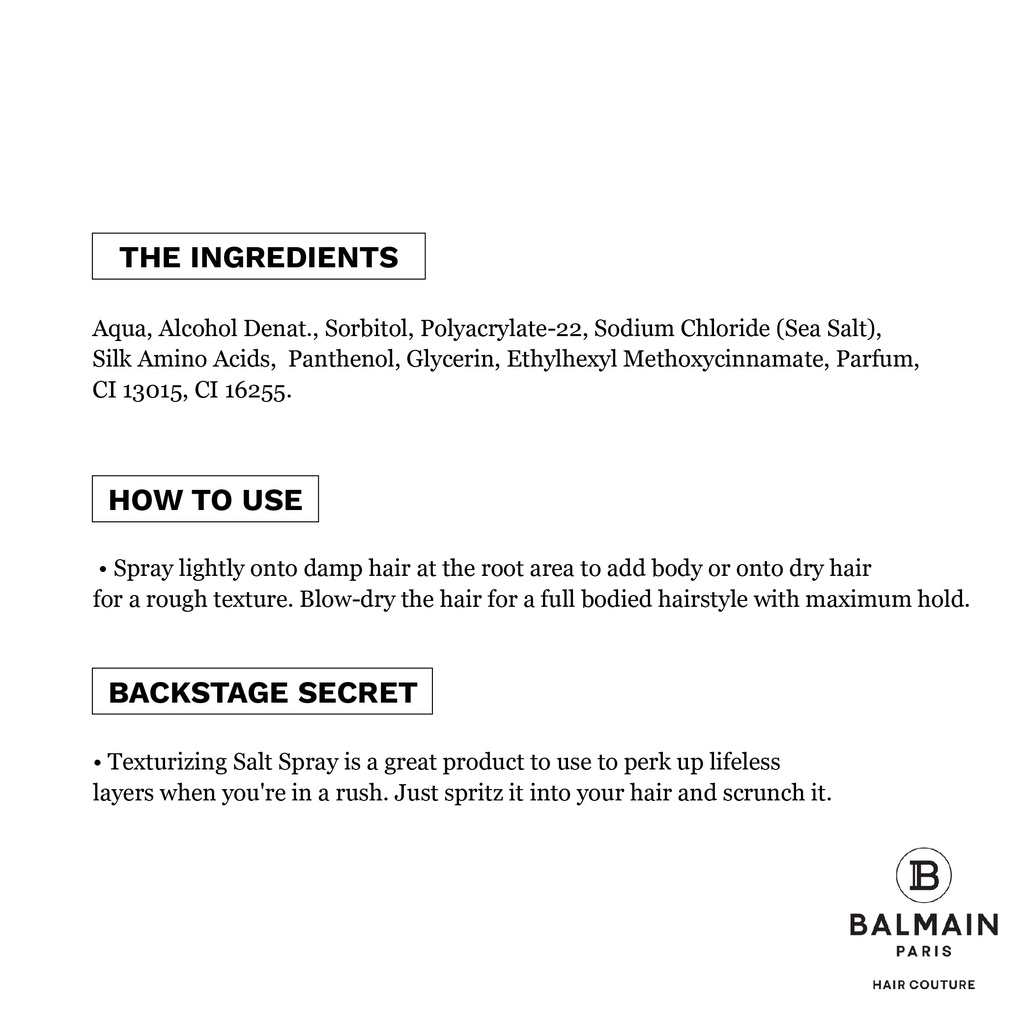 THE INGREDIENTS

Aqua, Alcohol Denat., Sorbitol, Polyacrylate-22, Sodium Chloride (Sea Salt), Silk Amino Acids, Panthenol, Glycerin, Ethylhexyl Methoxycinnamate, Parfum, CI 13015, CI 16255.

HOW TO USE

• Spray lightly onto damp hair at the root area to add body or onto dry hair for a rough texture. Blow-dry the hair for a full bodied hairstyle with maximum hold.

BACKSTAGE SECRET

• Texturizing Salt Spray is a great product to use to perk up lifeless layers when you're in a rush. Just spritz it into your hair and scrunch it.

B
BALMAIN
PARIS
HAIR COUTURE